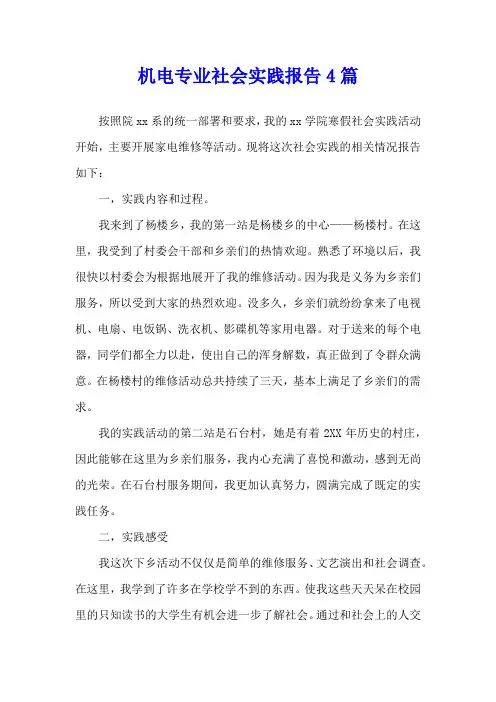 机电专业社会实践报告4篇

按照院xx系的统一部署和要求，我的xx学院寒假社会实践活动开始，主要开展家电维修等活动。现将这次社会实践的相关情况报告如下：

一，实践内容和过程。

我来到了杨楼乡，我的第一站是杨楼乡的中心——杨楼村。在这里，我受到了村委会干部和乡亲们的热情欢迎。熟悉了环境以后，我很快以村委会为根据地展开了我的维修活动。因为我是义务为乡亲们服务，所以受到大家的热烈欢迎。没多久，乡亲们就纷纷拿来了电视机、电扇、电饭锅、洗衣机、影碟机等家用电器。对于送来的每个电器，同学们都全力以赴，使出自己的浑身解数，真正做到了令群众满意。在杨楼村的维修活动总共持续了三天，基本上满足了乡亲们的需求。

我的实践活动的第二站是石台村，她是有着2XX年历史的村庄，因此能够在这里为乡亲们服务，我内心充满了喜悦和激动，感到无尚的光荣。在石台村服务期间，我更加认真努力，圆满完成了既定的实践任务。

二，实践感受

我这次下乡活动不仅仅是简单的维修服务、文艺演出和社会调查。在这里，我学到了许多在学校学不到的东西。使我这些天天呆在校园里的只知读书的大学生有机会进一步了解社会。通过和社会上的人交